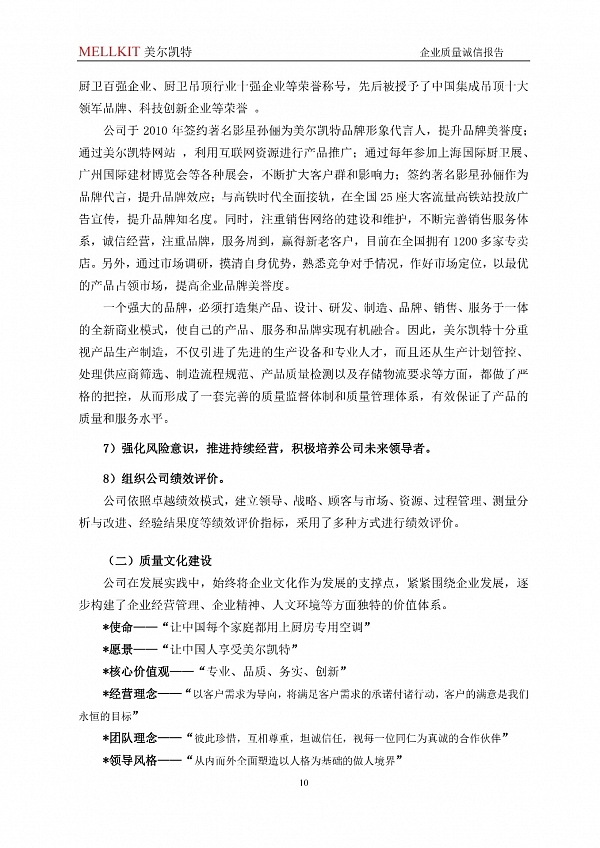 MELLKIT 美尔凯特

企业质量诚信报告

厨卫百强企业、厨卫吊顶行业十强企业等荣誉称号，先后被授予了中国集成吊顶十大领军品牌、科技创新企业等荣誉 。

公司于 2010 年签约著名影星孙俪为美尔凯特品牌形象代言人，提升品牌美誉度；通过美尔凯特网站 ，利用互联网资源进行产品推广；通过每年参加上海国际厨卫展、广州国际建材博览会等各种展会，不断扩大客户群和影响力；签约著名影星孙俪作为品牌代言，提升品牌效应；与高铁时代全面接轨，在全国 25 座大客流量高铁站投放广告宣传，提升品牌知名度。同时，注重销售网络的建设和维护，不断完善销售服务体系，诚信经营，注重品牌，服务周到，赢得新老客户，目前在全国拥有 1200 多家专卖店。另外，通过市场调研，摸清自身优势，熟悉竞争对手情况，作好市场定位，以最优的产品占领市场，提高企业品牌美誉度。

一个强大的品牌，必须打造集产品、设计、研发、制造、品牌、销售、服务于一体的全新商业模式，使自己的产品、服务和品牌实现有机融合。因此，美尔凯特十分重视产品生产制造，不仅引进了先进的生产设备和专业人才，而且还从生产计划管控、处理供应商筛选、制造流程规范、产品质量检测以及存储物流要求等方面，都做了严格的把控，从而形成了一套完善的质量监督体制和质量管理体系，有效保证了产品的质量和服务水平。

7）强化风险意识，推进持续经营，积极培养公司未来领导者。

8）组织公司绩效评价。

公司依照卓越绩效模式，建立领导、战略、顾客与市场、资源、过程管理、测量分析与改进、经验结果度等绩效评价指标，采用了多种方式进行绩效评价。

（二）质量文化建设

公司在发展实践中，始终将企业文化作为发展的支撑点，紧紧围绕企业发展，逐步构建了企业经营管理、企业精神、人文环境等方面独特的价值体系。

*使命——“让中国每个家庭都用上厨房专用空调”

*愿景——“让中国人享受美尔凯特”

*核心价值观——“专业、品质、务实、创新”

*经营理念——“以客户需求为导向，将满足客户需求的承诺付诸行动，客户的满意是我们永恒的目标”

*团队理念——“彼此珍惜，互相尊重，坦诚信任，视每一位同仁为真诚的合作伙伴”

*领导风格——“从内而外全面塑造以人格为基础的做人境界”

10